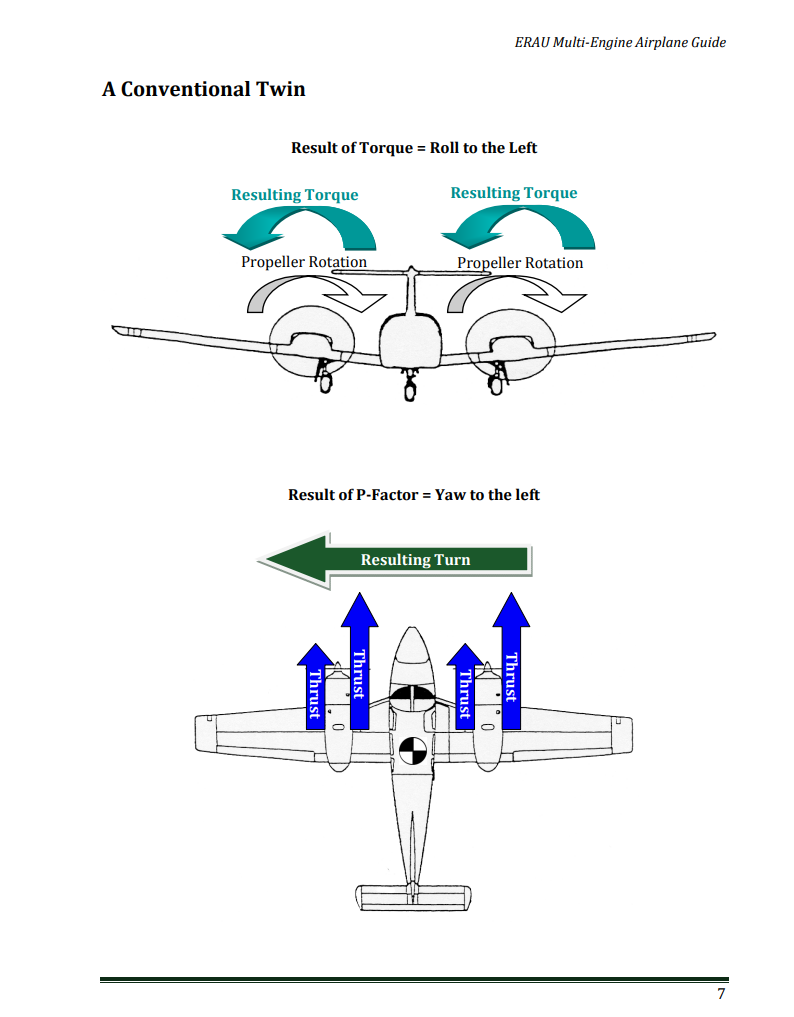 ERAU Multi-Engine Airplane Guide

A Conventional Twin

Result of Torque = Roll to the Left

Resulting Torque

Resulting Torque

Propeller Rotation

Propeller Rotation

Result of P-Factor = Yaw to the left

Resulting Turn

Thrust

Thrust

Thrust

Thrust

7